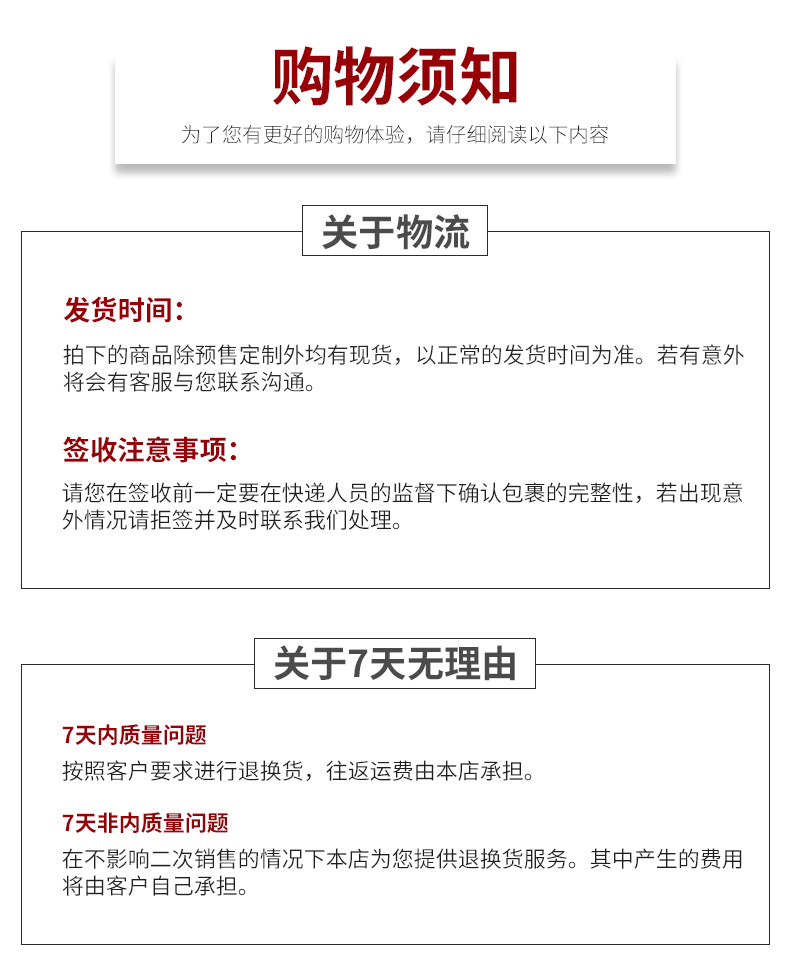 购物须知

为了您有更好的购物体验，请仔细阅读以下内容

关于物流

发货时间：

拍下的商品除预售定制外均有现货，以正常的发货时间为准。若有意外将会有客服与您联系沟通。

签收注意事项：

请您在签收前一定要在快递人员的监督下确认包裹的完整性，若出现意外情况请拒签并及时联系我们处理。

关于7天无理由

7天内质量问题

按照客户要求进行退换货，往返运费由本店承担。

7天非内质量问题

在不影响二次销售的情况下本店为您提供退换货服务。其中产生的费用将由客户自己承担。